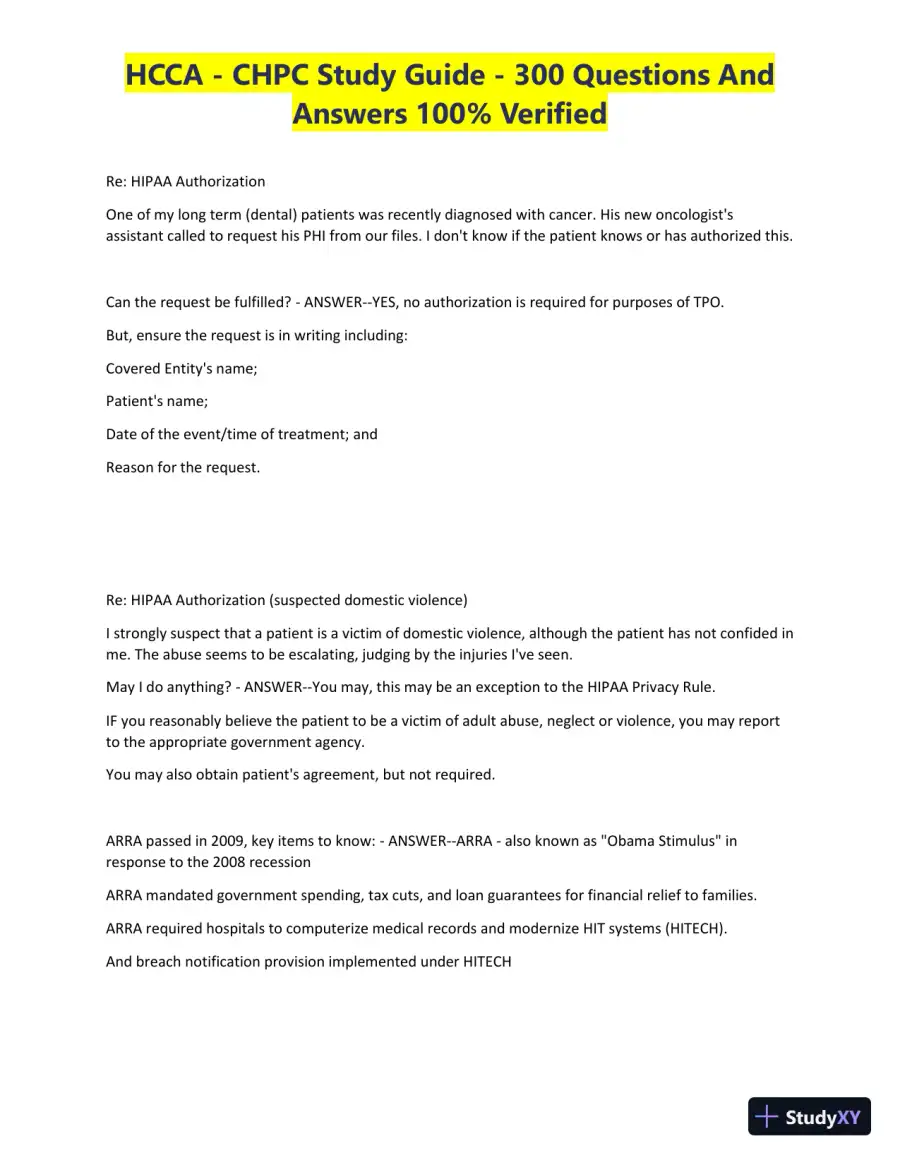 HCCA - CHPC Study Guide - 300 Questions And Answers 100% Verified

Re: HIPAA Authorization

One of my long term (dental) patients was recently diagnosed with cancer. His new oncologist's assistant called to request his PHI from our files. I don't know if the patient knows or has authorized this.

Can the request be fulfilled? - ANSWER--YES, no authorization is required for purposes of TPO.

But, ensure the request is in writing including:

Covered Entity's name;

Patient's name;

Date of the event/time of treatment; and

Reason for the request.

Re: HIPAA Authorization (suspected domestic violence)

I strongly suspect that a patient is a victim of domestic violence, although the patient has not confided in me. The abuse seems to be escalating, judging by the injuries I've seen.

May I do anything? - ANSWER--You may, this may be an exception to the HIPAA Privacy Rule.

IF you reasonably believe the patient to be a victim of adult abuse, neglect or violence, you may report to the appropriate government agency.

You may also obtain patient's agreement, but not required.

ARRA passed in 2009, key items to know: - ANSWER--ARRA - also known as "Obama Stimulus" in response to the 2008 recession

ARRA mandated government spending, tax cuts, and loan guarantees for financial relief to families.

ARRA required hospitals to computerize medical records and modernize HIT systems (HITECH).

And breach notification provision implemented under HITECH

StudyXY